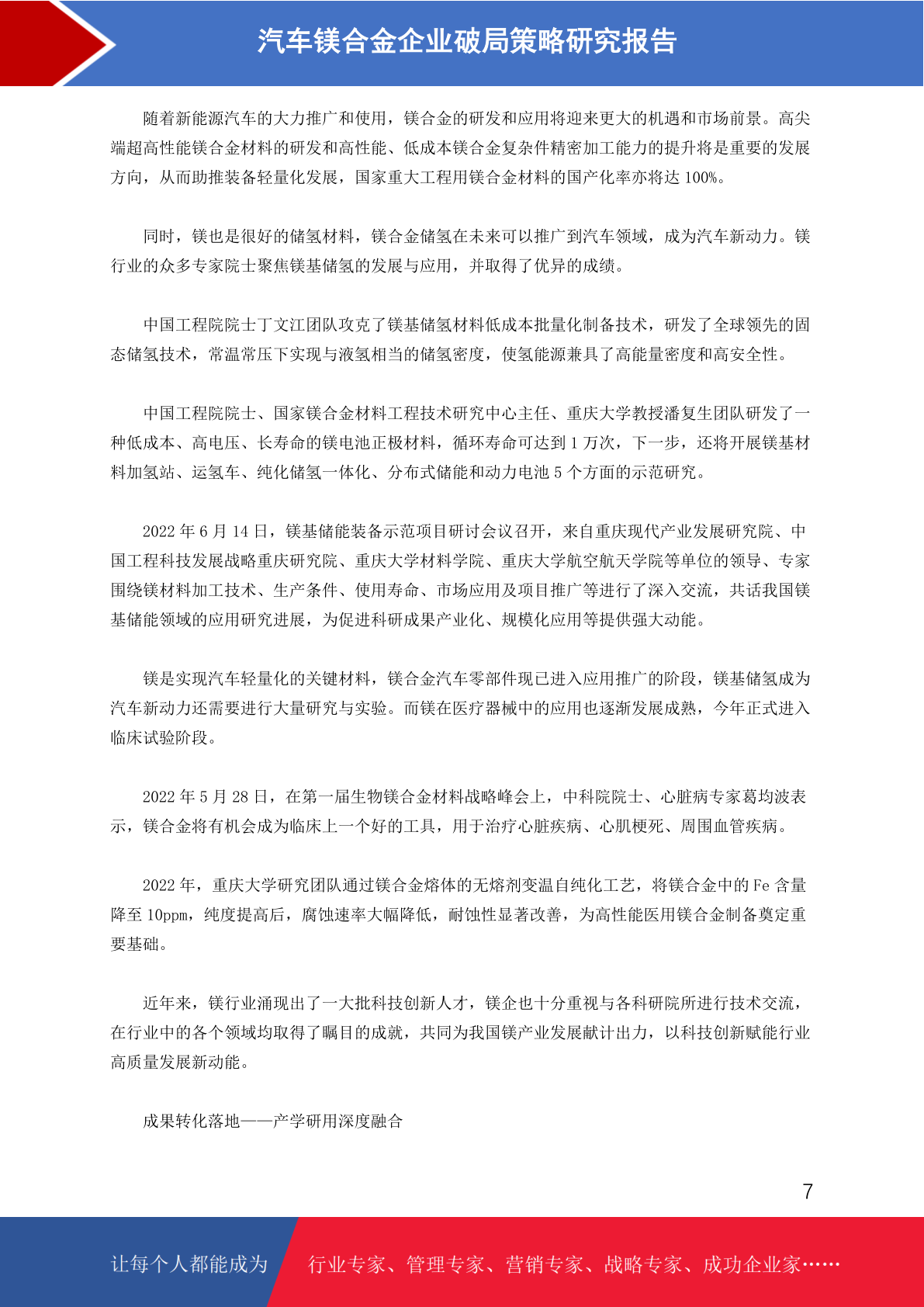 汽车镁合金企业破局策略研究报告

随着新能源汽车的大力推广和使用，镁合金的研发和应用将迎来更大的机遇和市场前景。高尖端超高性能镁合金材料的研发和高性能、低成本镁合金复杂件精密加工能力的提升将是重要的发展方向，从而助推装备轻量化发展，国家重大工程用镁合金材料的国产化率亦将达 100%。

同时，镁也是很好的储氢材料，镁合金储氢在未来可以推广到汽车领域，成为汽车新动力。镁行业的众多专家院士聚焦镁基储氢的发展与应用，并取得了优异的成绩。

中国工程院院士丁文江团队攻克了镁基储氢材料低成本批量化制备技术，研发了全球领先的固态储氢技术，常温常压下实现与液氢相当的储氢密度，使氢能源兼具了高能量密度和高安全性。

中国工程院院士、国家镁合金材料工程技术研究中心主任、重庆大学教授潘复生团队研发了一种低成本、高电压、长寿命的镁电池正极材料，循环寿命可达到 1 万次，下一步，还将开展镁基材料加氢站、运氢车、纯化储氢一体化、分布式储能和动力电池 5 个方面的示范研究。

2022 年 6 月 14 日，镁基储能装备示范项目研讨会议召开，来自重庆现代产业发展研究院、中国工程科技发展战略重庆研究院、重庆大学材料学院、重庆大学航空航天学院等单位的领导、专家围绕镁材料加工技术、生产条件、使用寿命、市场应用及项目推广等进行了深入交流，共话我国镁基储能领域的应用研究进展，为促进科研成果产业化、规模化应用等提供强大动能。

镁是实现汽车轻量化的关键材料，镁合金汽车零部件现已进入应用推广的阶段，镁基储氢成为汽车新动力还需要进行大量研究与实验。而镁在医疗器械中的应用也逐渐发展成熟，今年正式进入临床试验阶段。

2022 年 5 月 28 日，在第一届生物镁合金材料战略峰会上，中科院院士、心脏病专家葛均波表示，镁合金将有机会成为临床上一个好的工具，用于治疗心脏疾病、心肌梗死、周围血管疾病。

2022 年，重庆大学研究团队通过镁合金熔体的无熔剂变温自纯化工艺，将镁合金中的 Fe 含量降至 10ppm，纯度提高后，腐蚀速率大幅降低，耐蚀性显著改善，为高性能医用镁合金制备奠定重要基础。

近年来，镁行业涌现出了一大批科技创新人才，镁企也十分重视与各科研院所进行技术交流，在行业中的各个领域均取得了瞩目的成就，共同为我国镁产业发展献计出力，以科技创新赋能行业高质量发展新动能。

成果转化落地——产学研用深度融合

7

让每个人都能成为 行业专家、管理专家、营销专家、战略专家、成功企业家……